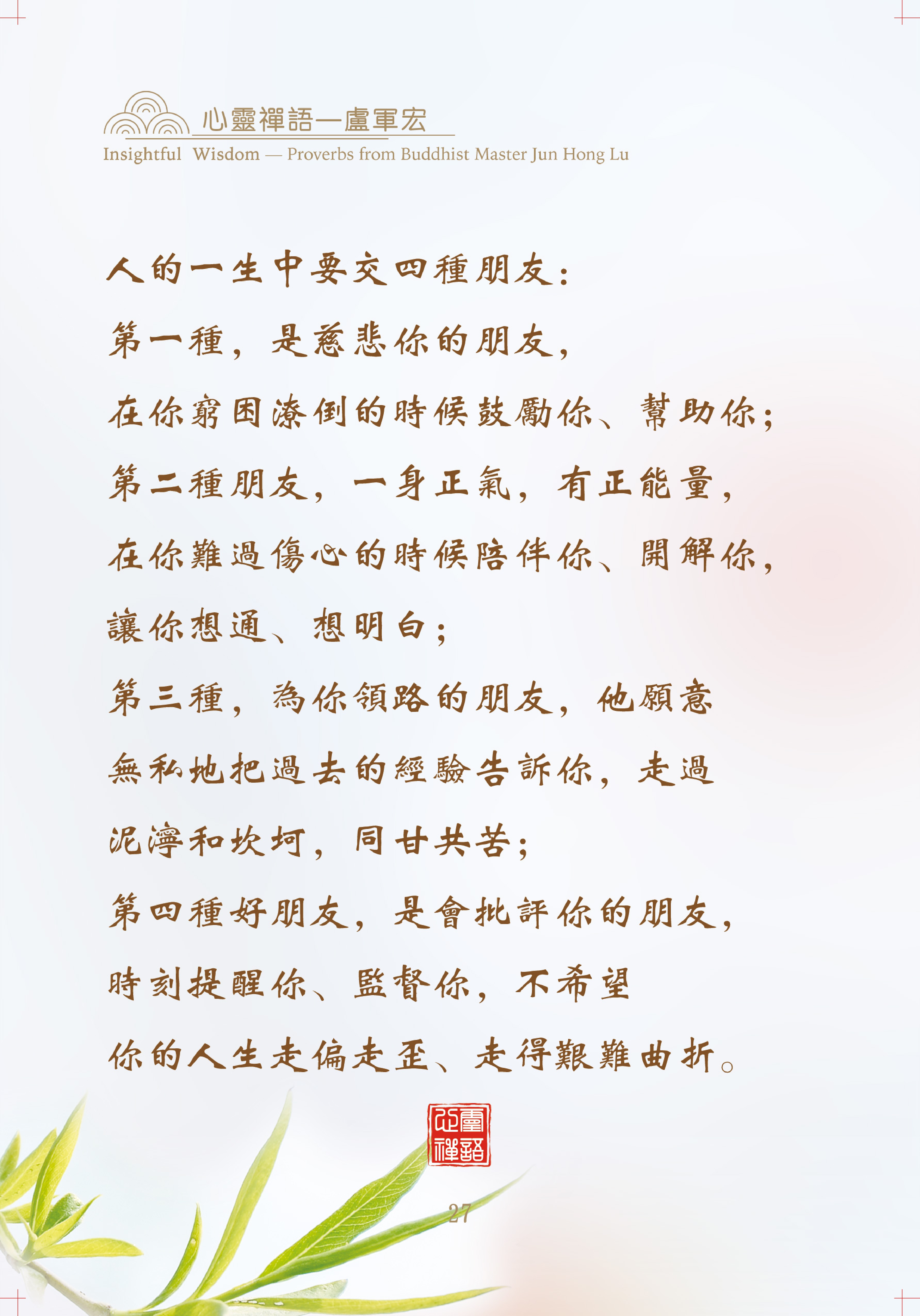 心靈禪語—盧軍宏
Insightful Wisdom — Proverbs from Buddhist Master Jun Hong Lu

人的一生中要交四種朋友：
第一種，是慈悲你的朋友，
在你窮困潦倒的時候鼓勵你、幫助你；
第二種朋友，一身正氣，有正能量，
在你難過傷心的時候陪伴你、開解你，
讓你想通、想明白；
第三種，為你領路的朋友，他願意
無私地把過去的經驗告訴你，走過
泥濘和坎坷，同甘共苦；
第四種好朋友，是會批評你的朋友，
時刻提醒你、監督你，不希望
你的人生走偏走歪、走得艱難曲折。

心靈禪語

27